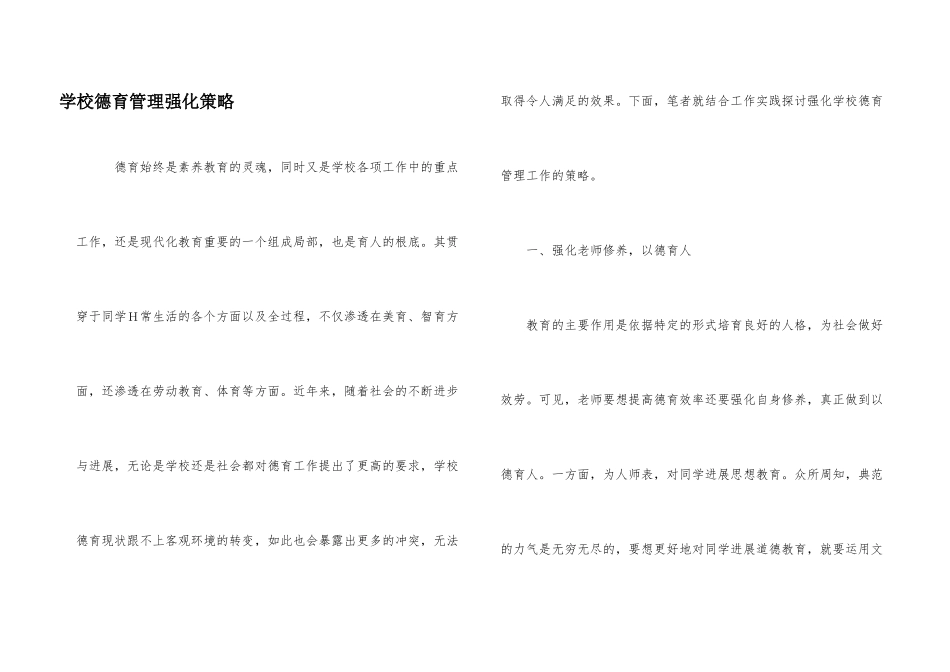 学校德育管理强化策略

德育始终是素养教育的灵魂，同时又是学校各项工作中的重点工作，还是现代化教育重要的一个组成局部，也是育人的根底。其贯穿于同学H常生活的各个方面以及全过程，不仅渗透在美育、智育方面，还渗透在劳动教育、体育等方面。近年来，随着社会的不断进步与进展，无论是学校还是社会都对德育工作提出了更高的要求，学校德育现状跟不上客观环境的转变，如此也会暴露出更多的冲突，无法取得令人满足的效果。下面，笔者就结合工作实践探讨强化学校德育管理工作的策略。

一、强化老师修养，以德育人

教育的主要作用是依据特定的形式培育良好的人格，为社会做好效劳。可见，老师要想提高德育效率还要强化自身修养，真正做到以德育人。一方面，为人师表，对同学进展思想教育。众所周知，典范的力气是无穷无尽的，要想更好地对同学进展道德教育，就要运用文